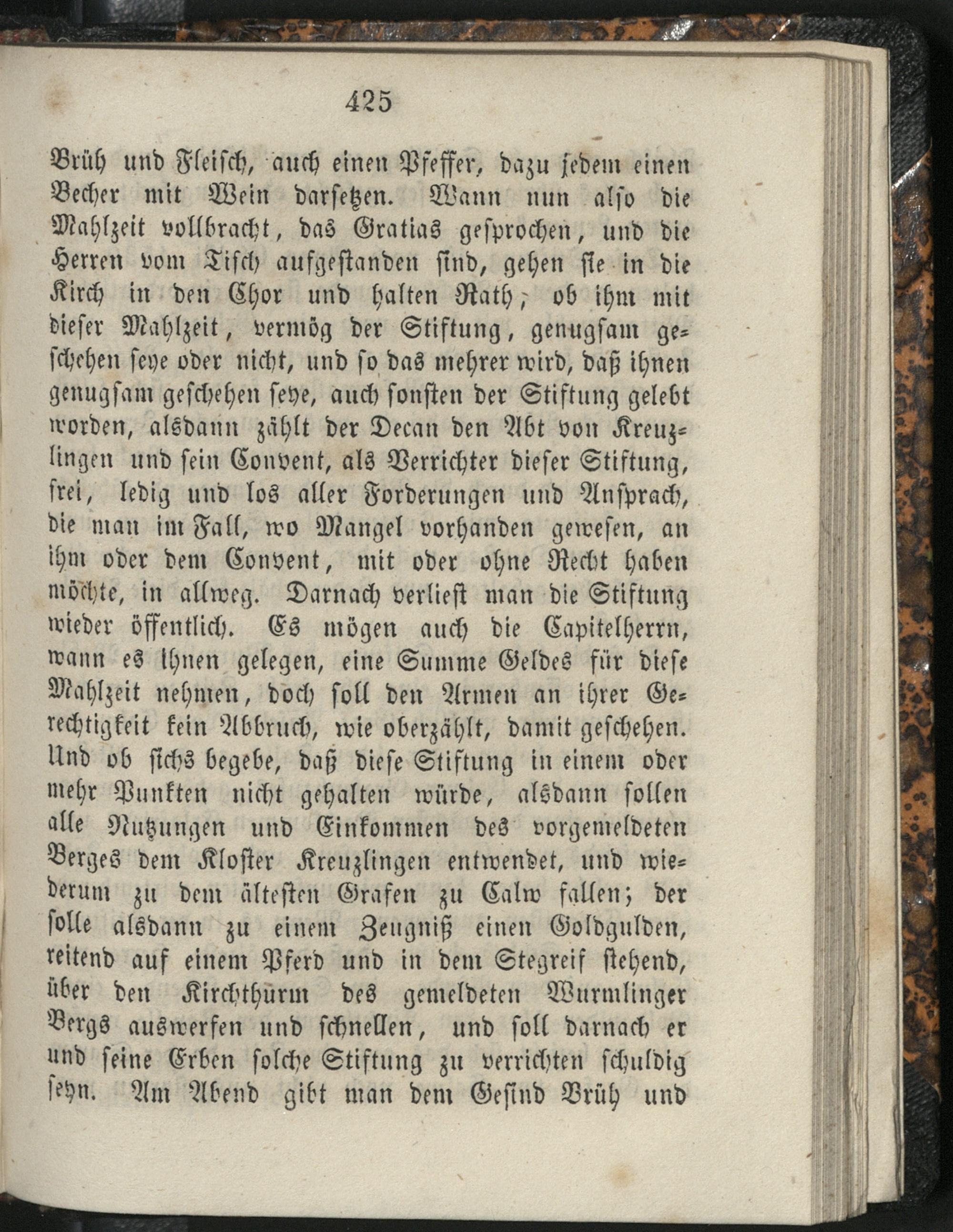 425

Brüh und Fleisch, auch einen Pfeffer, dazu jedem einen Becher mit Wein darsetzen. Wann nun also die Mahlzeit vollbracht, das Gratias gesprochen, und die Herren vom Tisch aufgestanden sind, gehen sie in die Kirch in den Chor und halten Rath, ob ihm mit dieser Mahlzeit, vermög der Stiftung, genugsam geschehen seye oder nicht, und so das mehrer wird, daß ihnen genugsam geschehen seye, auch sonsten der Stiftung gelebt worden, alsdann zählt der Decan den Abt von Kreuzlingen und sein Convent, als Verrichter dieser Stiftung, frei, ledig und los aller Forderungen und Ansprach, die man im Fall, wo Mangel vorhanden gewesen, an ihm oder dem Convent, mit oder ohne Recht haben möchte, in allweg. Darnach verliest man die Stiftung wieder öffentlich. Es mögen auch die Capitelherrn, wann es ihnen gelegen, eine Summe Geldes für diese Mahlzeit nehmen, doch soll den Armen an ihrer Gerechtigkeit kein Abbruch, wie oberzählt, damit geschehen. Und ob sichs begebe, daß diese Stiftung in einem oder mehr Punkten nicht gehalten würde, alsdann sollen alle Nutzungen und Einkommen des vorgemeldeten Berges dem Kloster Kreuzlingen entwendet, und wiederum zu dem ältesten Grafen zu Calw fallen; der solle alsdann zu einem Zeugniß einen Goldgulden, reitend auf einem Pferd und in dem Stegreif stehend, über den Kirchthurm des gemeldeten Wurmlinger Bergs auswerfen und schnellen, und soll darnach er und seine Erben solche Stiftung zu verrichten schuldig seyn. Am Abend gibt man dem Gesind Brüh und